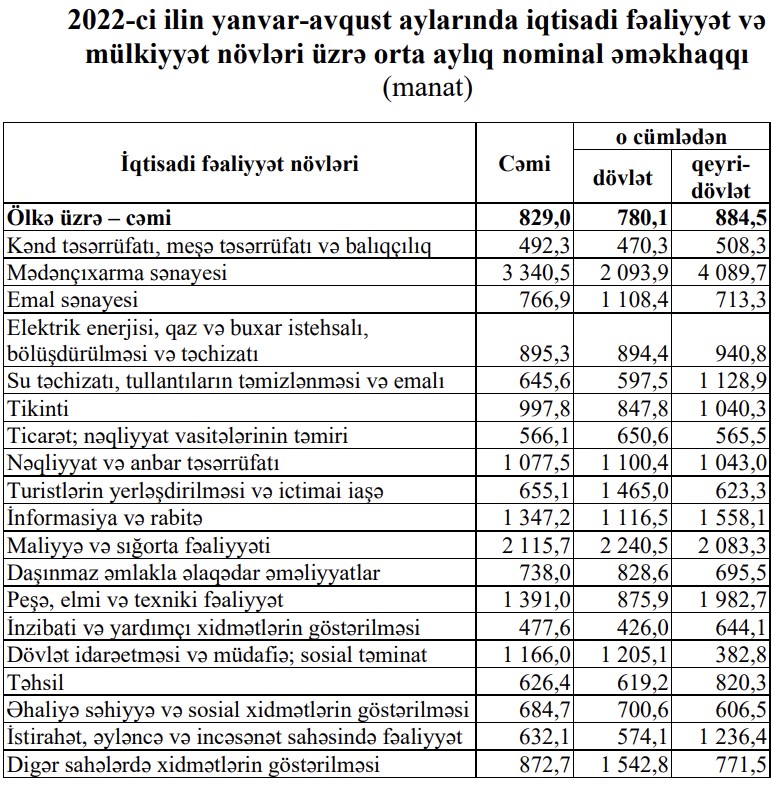 2022-ci ilin yanvar-avqust aylarında iqtisadi fəaliyyət və mülkiyyət növləri üzrə orta aylıq nominal əməkhaqqı
(manat)

| İqtisadi fəaliyyət növləri | Cəmi | o cümlədən dövlət | o cümlədən qeyri-dövlət |
|---|---|---|---|
| Ölkə üzrə – cəmi | 829,0 | 780,1 | 884,5 |
| Kənd təsərrüfatı, meşə təsərrüfatı və balıqçılıq | 492,3 | 470,3 | 508,3 |
| Mədənçıxarma sənayesi | 3 340,5 | 2 093,9 | 4 089,7 |
| Emal sənayesi | 766,9 | 1 108,4 | 713,3 |
| Elektrik enerjisi, qaz və buxar istehsalı, bölüşdürülməsi və təchizatı | 895,3 | 894,4 | 940,8 |
| Su təchizatı, tullantıların təmizlənməsi və emalı | 645,6 | 597,5 | 1 128,9 |
| Tikinti | 997,8 | 847,8 | 1 040,3 |
| Ticarət; nəqliyyat vasitələrinin təmiri | 566,1 | 650,6 | 565,5 |
| Nəqliyyat və anbar təsərrüfatı | 1 077,5 | 1 100,4 | 1 043,0 |
| Turistlərin yerləşdirilməsi və ictimai iaşə | 655,1 | 1 465,0 | 623,3 |
| İnformasiya və rabitə | 1 347,2 | 1 116,5 | 1 558,1 |
| Maliyyə və sığorta fəaliyyəti | 2 115,7 | 2 240,5 | 2 083,3 |
| Daşınmaz əmlakla əlaqədar əməliyyatlar | 738,0 | 828,6 | 695,5 |
| Peşə, elmi və texniki fəaliyyət | 1 391,0 | 875,9 | 1 982,7 |
| İnzibati və yardımçı xidmətlərin göstərilməsi | 477,6 | 426,0 | 644,1 |
| Dövlət idarəetməsi və müdafiə; sosial təminat | 1 166,0 | 1 205,1 | 382,8 |
| Təhsil | 626,4 | 619,2 | 820,3 |
| Əhaliyə səhiyyə və sosial xidmətlərin göstərilməsi | 684,7 | 700,6 | 606,5 |
| İstirahət, əyləncə və incəsənət sahəsində fəaliyyət | 632,1 | 574,1 | 1 236,4 |
| Digər sahələrdə xidmətlərin göstərilməsi | 872,7 | 1 542,8 | 771,5 |